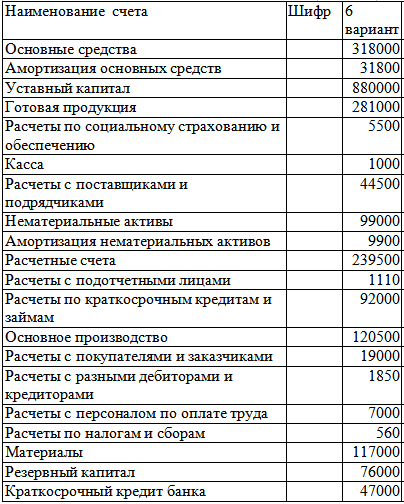 | Наименование  счета | Шифр | 6 вариант |
|---|---|---|
| Основные средства | | 318000 |
| Амортизация основных средств | | 31800 |
| Уставный капитал | | 880000 |
| Готовая продукция | | 281000 |
| Расчеты по социальному страхованию и обеспечению | | 5500 |
| Касса | | 1000 |
| Расчеты с поставщиками и подрядчиками | | 44500 |
| Нематериальные активы | | 99000 |
| Амортизация нематериальных активов | | 9900 |
| Расчетные счета | | 239500 |
| Расчеты с подотчетными лицами | | 1110 |
| Расчеты по краткосрочным кредитам и займам | | 92000 |
| Основное производство | | 120500 |
| Расчеты с покупателями и заказчиками | | 19000 |
| Расчеты с разными дебиторами и кредиторами | | 1850 |
| Расчеты с персоналом по оплате труда | | 7000 |
| Расчеты по налогам и сборам | | 560 |
| Материалы | | 117000 |
| Резервный капитал | | 76000 |
| Краткосрочный кредит банка | | 47000 |